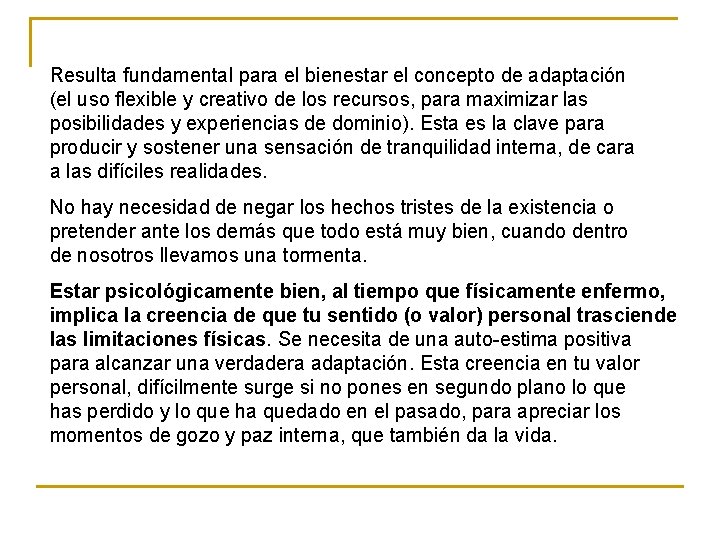 Resulta fundamental para el bienestar el concepto de adaptación (el uso flexible y creativo de los recursos, para maximizar las posibilidades y experiencias de dominio). Esta es la clave para producir y sostener una sensación de tranquilidad interna, de cara a las difíciles realidades.

No hay necesidad de negar los hechos tristes de la existencia o pretender ante los demás que todo está muy bien, cuando dentro de nosotros llevamos una tormenta.

Estar psicológicamente bien, al tiempo que físicamente enfermo, implica la creencia de que tu sentido (o valor) personal trasciende las limitaciones físicas. Se necesita de una auto-estima positiva para alcanzar una verdadera adaptación. Esta creencia en tu valor personal, difícilmente surge si no pones en segundo plano lo que has perdido y lo que ha quedado en el pasado, para apreciar los momentos de gozo y paz interna, que también da la vida.